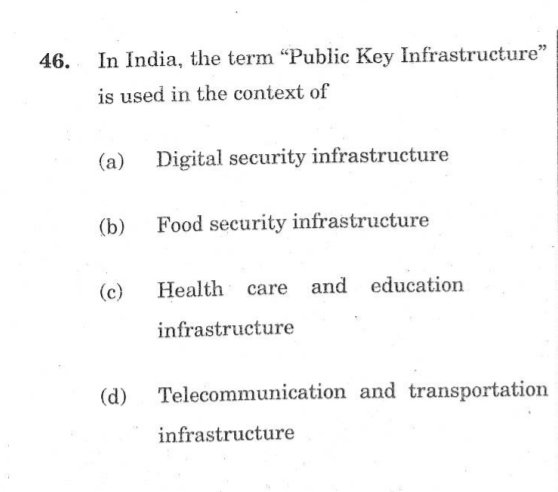 46. In India, the term "Public Key Infrastructure" is used in the context of

(a) Digital security infrastructure

(b) Food security infrastructure

(c) Health care and education infrastructure

(d) Telecommunication and transportation infrastructure